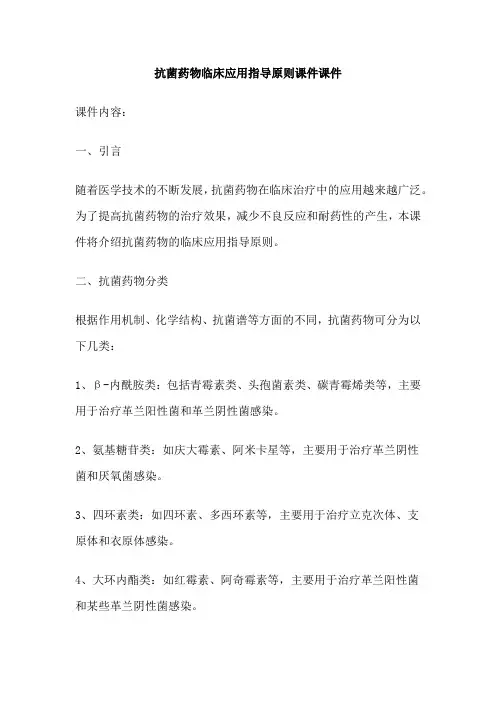 抗菌药物临床应用指导原则课件课件

课件内容：

一、引言

随着医学技术的不断发展，抗菌药物在临床治疗中的应用越来越广泛。为了提高抗菌药物的治疗效果，减少不良反应和耐药性的产生，本课件将介绍抗菌药物的临床应用指导原则。

二、抗菌药物分类

根据作用机制、化学结构、抗菌谱等方面的不同，抗菌药物可分为以下几类：

1、β-内酰胺类：包括青霉素类、头孢菌素类、碳青霉烯类等，主要用于治疗革兰阳性菌和革兰阴性菌感染。

2、氨基糖苷类：如庆大霉素、阿米卡星等，主要用于治疗革兰阴性菌和厌氧菌感染。

3、四环素类：如四环素、多西环素等，主要用于治疗立克次体、支原体和衣原体感染。

4、大环内酯类：如红霉素、阿奇霉素等，主要用于治疗革兰阳性菌和某些革兰阴性菌感染。